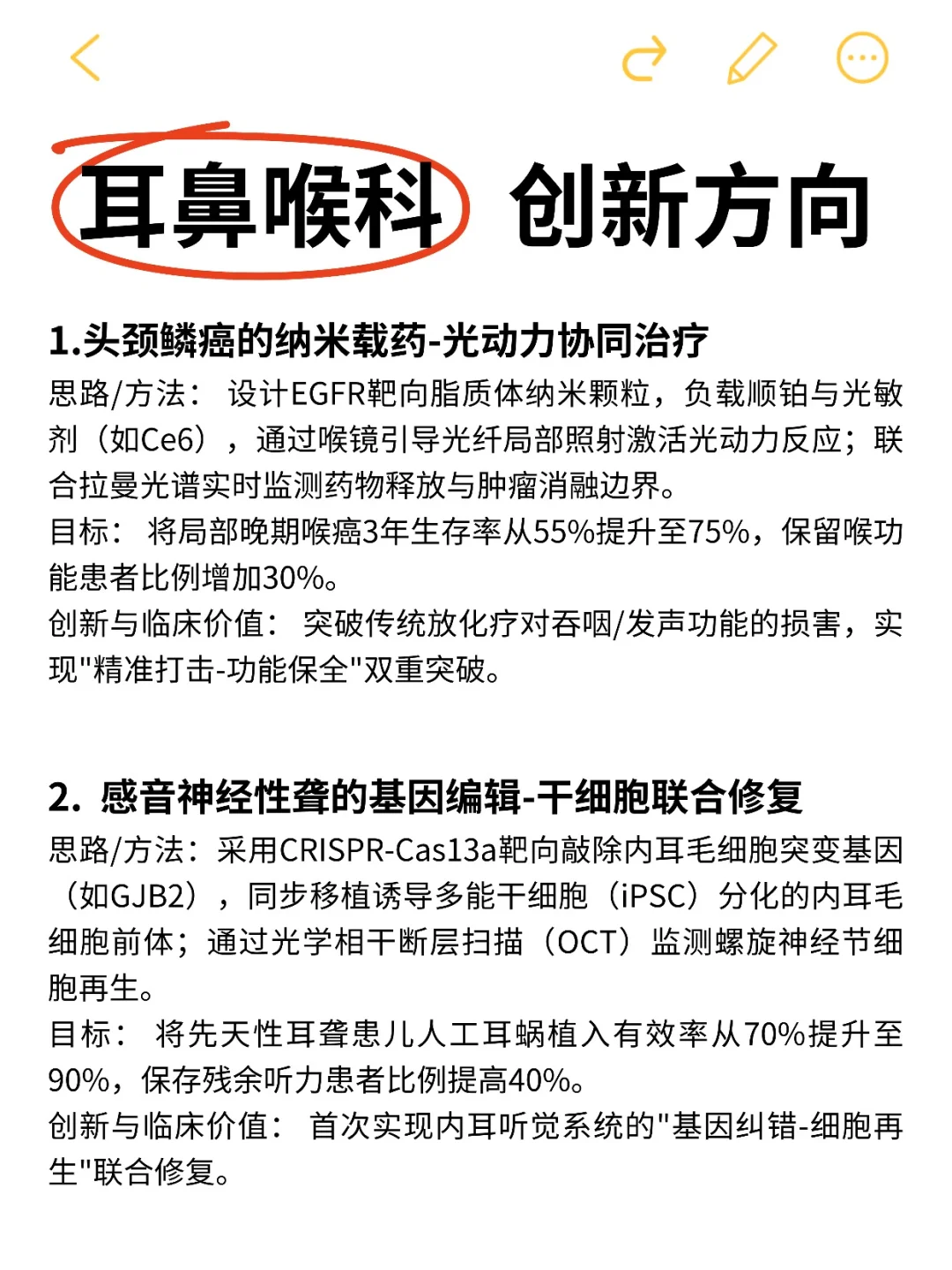 耳鼻喉科 创新方向

1.头颈鳞癌的纳米载药-光动力协同治疗
思路/方法： 设计EGFR靶向脂质体纳米颗粒，负载顺铂与光敏剂（如Ce6），通过喉镜引导光纤局部照射激活光动力反应；联合拉曼光谱实时监测药物释放与肿瘤消融边界。
目标： 将局部晚期喉癌3年生存率从55%提升至75%，保留喉功能患者比例增加30%。
创新与临床价值： 突破传统放化疗对吞咽/发声功能的损害，实现"精准打击-功能保全"双重突破。

2. 感音神经性聋的基因编辑-干细胞联合修复
思路/方法：采用CRISPR-Cas13a靶向敲除内耳毛细胞突变基因（如GJB2），同步移植诱导多能干细胞（iPSC）分化的内耳毛细胞前体；通过光学相干断层扫描（OCT）监测螺旋神经节细胞再生。
目标： 将先天性耳聋患儿人工耳蜗植入有效率从70%提升至90%，保存残余听力患者比例提高40%。
创新与临床价值： 首次实现内耳听觉系统的"基因纠错-细胞再生"联合修复。